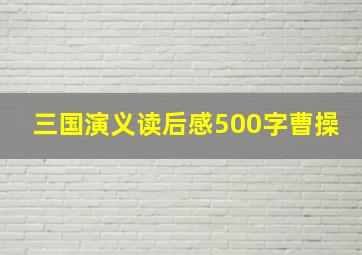 三国演义读后感500字曹操